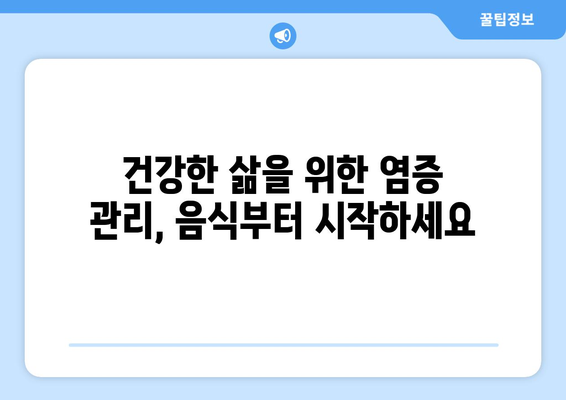 꿀팁정보

건강한 삶을 위한 염증 관리, 음식부터 시작하세요